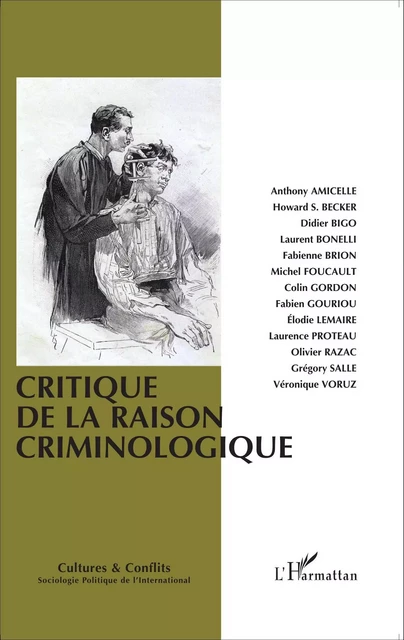 Anthony AMICELLE
Howard S. BECKER
Didier BIGO
Laurent BONELLI
Fabienne BRION
Michel FOUCAULT
Colin GORDON
Fabien GOURIOU
Élodie LEMAIRE
Laurence PROTEAU
Olivier RAZAC
Grégory SALLE
Véronique VORUZ

CRITIQUE DE LA RAISON CRIMINOLOGIQUE

Cultures & Conflits
Sociologie Politique de l'International

L'Harmattan